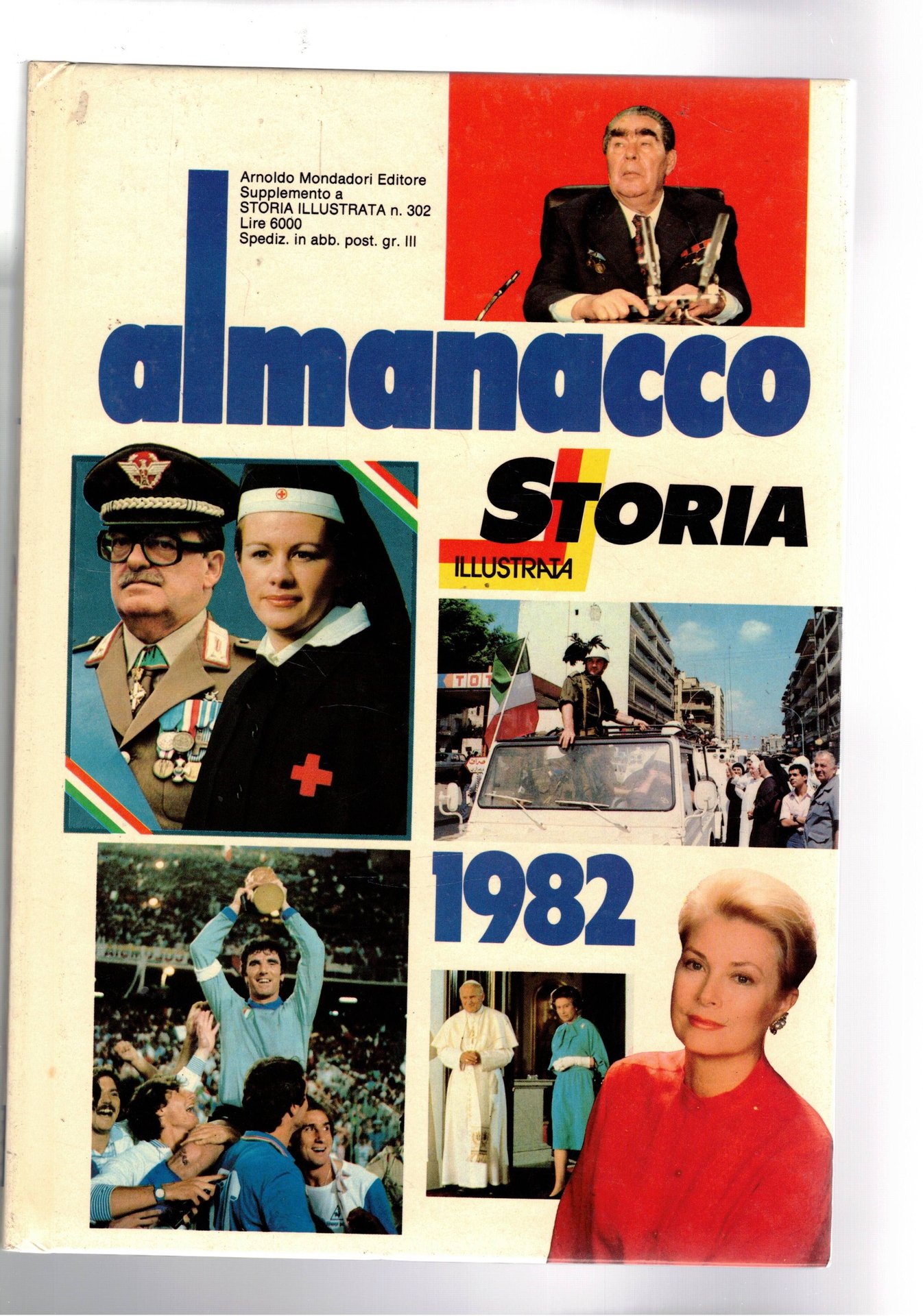 Arnoldo Mondadori Editore
Supplemento a
STORIA ILLUSTRATA n. 302
Lire 6000
Spediz. in abb. post. gr. III

almanacco

STORIA
ILLUSTRATA

1982